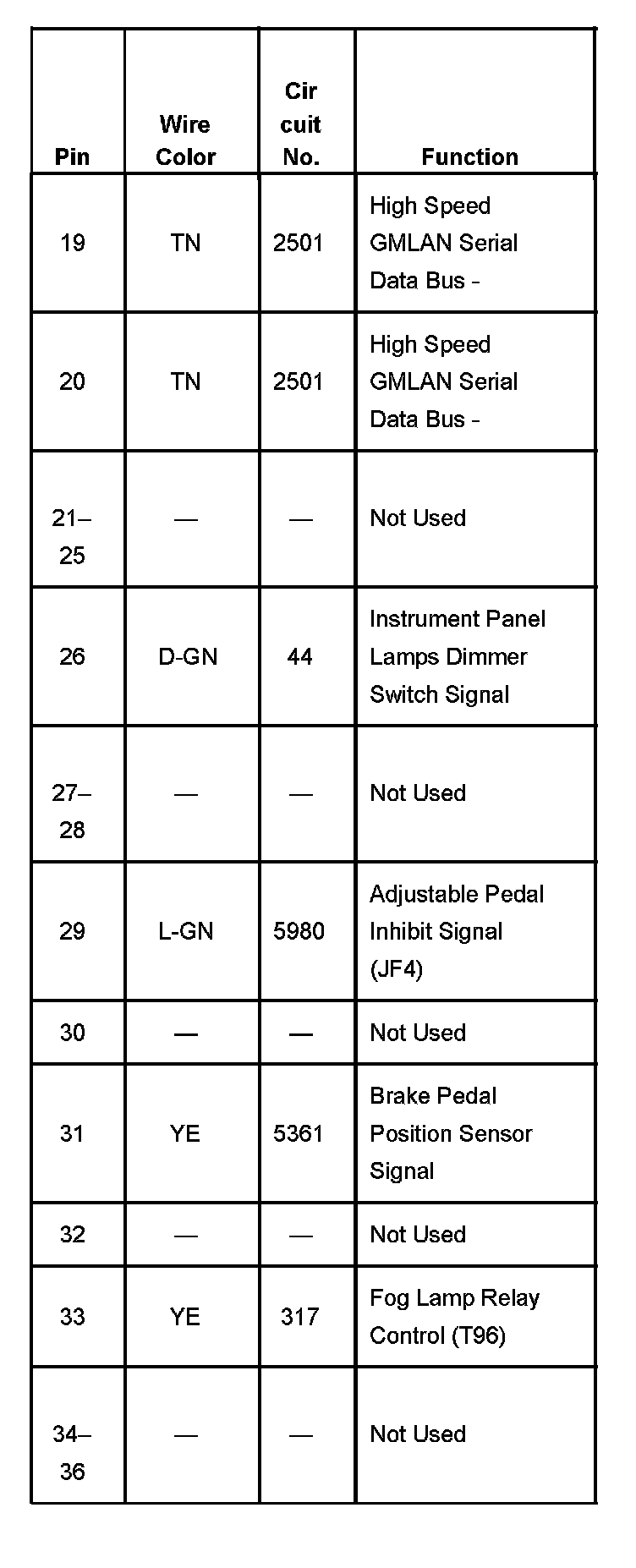 | Pin | Wire Color | Cir cuit No. | Function |
|---|---|---|---|
| 19 | TN | 2501 | High Speed GMLAN Serial Data Bus - |
| 20 | TN | 2501 | High Speed GMLAN Serial Data Bus - |
| 21–25 | — | — | Not Used |
| 26 | D-GN | 44 | Instrument Panel Lamps Dimmer Switch Signal |
| 27–28 | — | — | Not Used |
| 29 | L-GN | 5980 | Adjustable Pedal Inhibit Signal (JF4) |
| 30 | — | — | Not Used |
| 31 | YE | 5361 | Brake Pedal Position Sensor Signal |
| 32 | — | — | Not Used |
| 33 | YE | 317 | Fog Lamp Relay Control (T96) |
| 34–36 | — | — | Not Used |